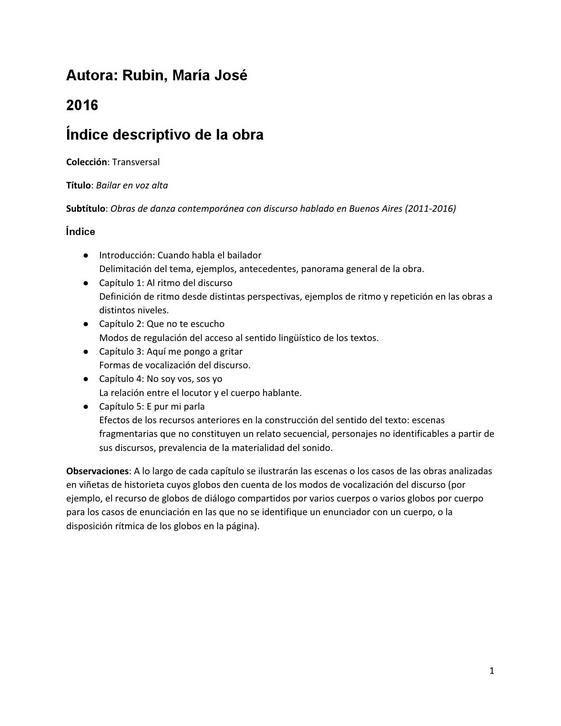 Autora: Rubin, María José

2016

Índice descriptivo de la obra

Colección: Transversal

Título: Bailar en voz alta

Subtítulo: Obras de danza contemporánea con discurso hablado en Buenos Aires (2011-2016)

Índice

● Introducción: Cuando habla el bailador
Delimitación del tema, ejemplos, antecedentes, panorama general de la obra.
● Capítulo 1: Al ritmo del discurso
Definición de ritmo desde distintas perspectivas, ejemplos de ritmo y repetición en las obras a distintos niveles.
● Capítulo 2: Que no te escucho
Modos de regulación del acceso al sentido lingüístico de los textos.
● Capítulo 3: Aquí me pongo a gritar
Formas de vocalización del discurso.
● Capítulo 4: No soy vos, sos yo
La relación entre el locutor y el cuerpo hablante.
● Capítulo 5: E pur mi parla
Efectos de los recursos anteriores en la construcción del sentido del texto: escenas fragmentarias que no constituyen un relato secuencial, personajes no identificables a partir de sus discursos, prevalencia de la materialidad del sonido.

Observaciones: A lo largo de cada capítulo se ilustrarán las escenas o los casos de las obras analizadas en viñetas de historieta cuyos globos den cuenta de los modos de vocalización del discurso (por ejemplo, el recurso de globos de diálogo compartidos por varios cuerpos o varios globos por cuerpo para los casos de enunciación en las que no se identifique un enunciador con un cuerpo, o la disposición rítmica de los globos en la página).

1